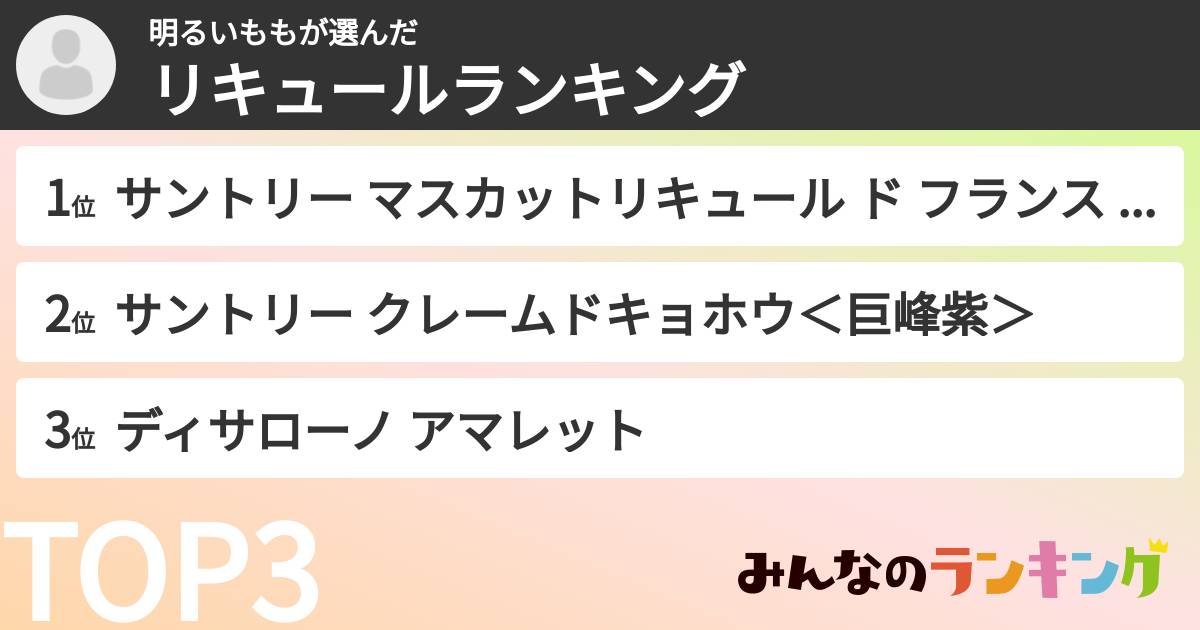 明るいももが選んだ
リキュールランキング

1位 サントリー マスカットリキュール ド フランス ...

2位 サントリー クレームドキョホウ＜巨峰紫＞

3位 ディサローノ アマレット

TOP3

みんなのランキング